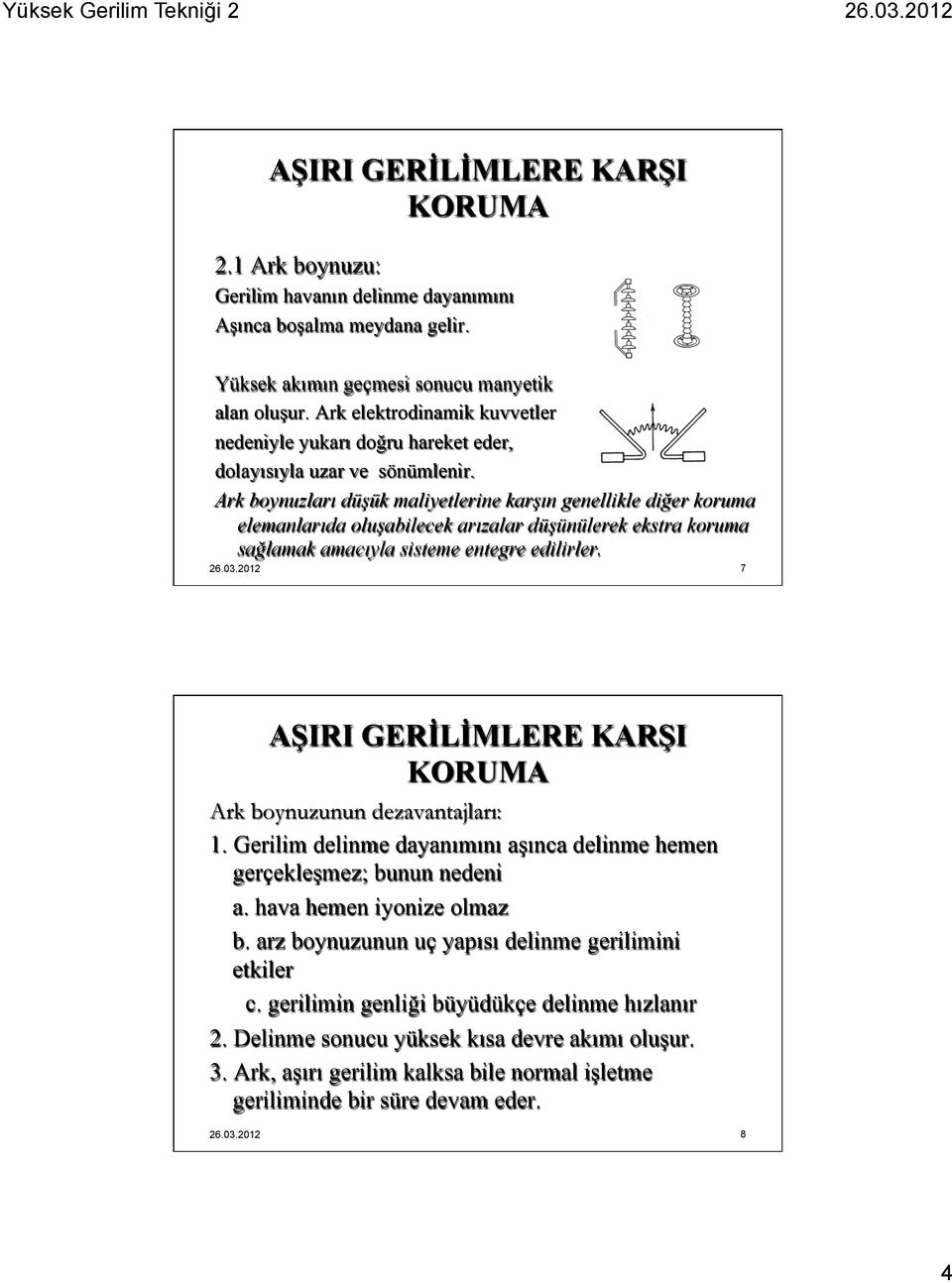 Yüksek Gerilim Tekniği 2

26.03.2012

AŞIRI GERİLİMLERE KARŞI KORUMA

2.1 Ark boynuzu:

Gerilim havanın delinme dayanımını

Aşınca boşalma meydana gelir.

Yüksek akımın geçmesi sonucu manyetik alan oluşur. Ark elektrodinamik kuvvetler nedeniyle yukarı doğru hareket eder, dolayısıyla uzar ve sönümlenir.

Ark boynuzları düşük maliyetlerine karşın genellikle diğer koruma elemanlarıda oluşabilecek arızalar düşünülerek ekstra koruma sağlamak amacıyla sisteme entegre edilirler.

26.03.2012

7

AŞIRI GERİLİMLERE KARŞI KORUMA

Ark boynuzunun dezavantajları:

1. Gerilim delinme dayanımını aşınca delinme hemen gerçekleşmez; bunun nedeni

a. hava hemen iyonize olmaz

b. arz boynuzunun uç yapısı delinme gerilimini etkiler

c. gerilimin genliği büyüdükçe delinme hızlanır

2. Delinme sonucu yüksek kısa devre akımı oluşur.

3. Ark, aşırı gerilim kalksa bile normal işletme geriliminde bir süre devam eder.

26.03.2012

8

4